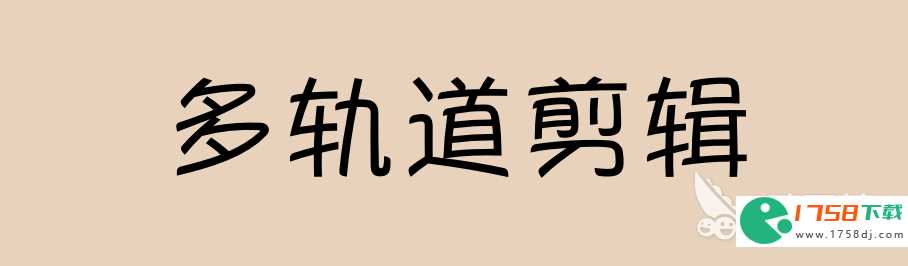 多轨道剪辑

1758下载
www.1758dj.com